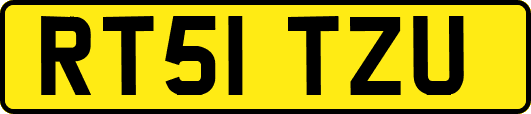 RT51 TZU